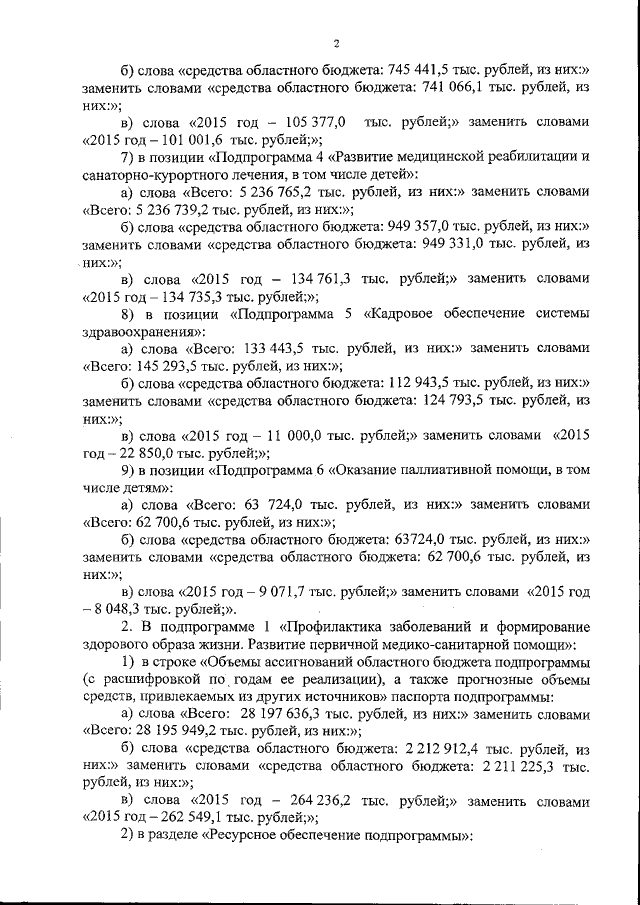 2

б) слова «средства областного бюджета: 745 441,5 тыс. рублей, из них:» заменить словами «средства областного бюджета: 741 066,1 тыс. рублей, из них:»;

в) слова «2015 год – 105 377,0 тыс. рублей;» заменить словами «2015 год – 101 001,6 тыс. рублей;»;

7) в позиции «Подпрограмма 4 «Развитие медицинской реабилитации и санаторно-курортного лечения, в том числе детей»:

а) слова «Всего: 5 236 765,2 тыс. рублей, из них:» заменить словами «Всего: 5 236 739,2 тыс. рублей, из них:»;

б) слова «средства областного бюджета: 949 357,0 тыс. рублей, из них:» заменить словами «средства областного бюджета: 949 331,0 тыс. рублей, из них:»;

в) слова «2015 год – 134 761,3 тыс. рублей;» заменить словами «2015 год – 134 735,3 тыс. рублей;»;

8) в позиции «Подпрограмма 5 «Кадровое обеспечение системы здравоохранения»:

а) слова «Всего: 133 443,5 тыс. рублей, из них:» заменить словами «Всего: 145 293,5 тыс. рублей, из них:»;

б) слова «средства областного бюджета: 112 943,5 тыс. рублей, из них:» заменить словами «средства областного бюджета: 124 793,5 тыс. рублей, из них:»;

в) слова «2015 год – 11 000,0 тыс. рублей;» заменить словами «2015 год – 22 850,0 тыс. рублей;»;

9) в позиции «Подпрограмма 6 «Оказание паллиативной помощи, в том числе детям»:

а) слова «Всего: 63 724,0 тыс. рублей, из них:» заменить словами «Всего: 62 700,6 тыс. рублей, из них:»;

б) слова «средства областного бюджета: 63724,0 тыс. рублей, из них:» заменить словами «средства областного бюджета: 62 700,6 тыс. рублей, из них:»;

в) слова «2015 год – 9 071,7 тыс. рублей;» заменить словами «2015 год – 8 048,3 тыс. рублей;».

2. В подпрограмме 1 «Профилактика заболеваний и формирование здорового образа жизни. Развитие первичной медико-санитарной помощи»:

1) в строке «Объемы ассигнований областного бюджета подпрограммы (с расшифровкой по годам ее реализации), а также прогнозные объемы средств, привлекаемых из других источников» паспорта подпрограммы:

а) слова «Всего: 28 197 636,3 тыс. рублей, из них:» заменить словами «Всего: 28 195 949,2 тыс. рублей, из них:»;

б) слова «средства областного бюджета: 2 212 912,4 тыс. рублей, из них:» заменить словами «средства областного бюджета: 2 211 225,3 тыс. рублей, из них:»;

в) слова «2015 год – 264 236,2 тыс. рублей;» заменить словами «2015 год – 262 549,1 тыс. рублей;»;

2) в разделе «Ресурсное обеспечение подпрограммы»: